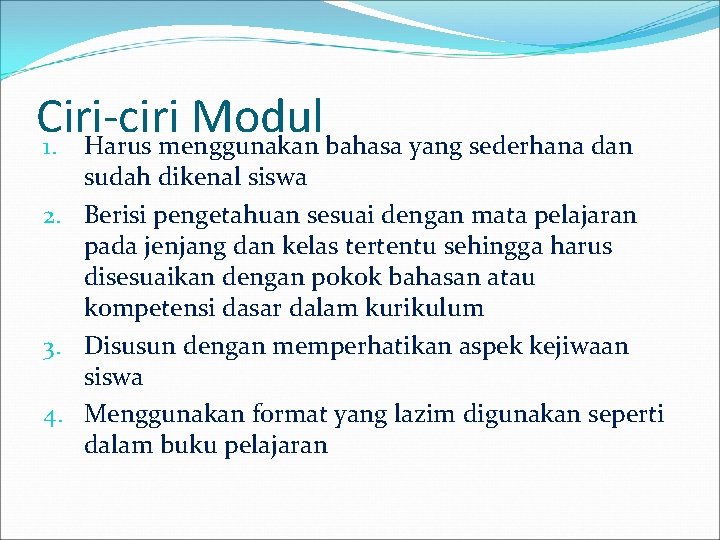 Ciri-ciri Modul

1. Harus menggunakan bahasa yang sederhana dan sudah dikenal siswa
2. Berisi pengetahuan sesuai dengan mata pelajaran pada jenjang dan kelas tertentu sehingga harus disesuaikan dengan pokok bahasan atau kompetensi dasar dalam kurikulum
3. Disusun dengan memperhatikan aspek kejiwaan siswa
4. Menggunakan format yang lazim digunakan seperti dalam buku pelajaran